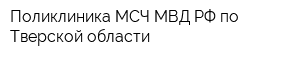 Поликлиника МСЧ МВД РФ по Тверской области